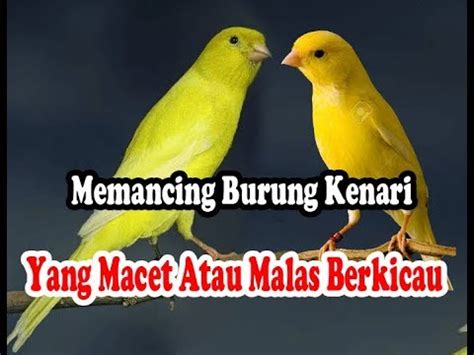 Memancing Burung Kenari
Yang Macet Atau Malas Berkicau